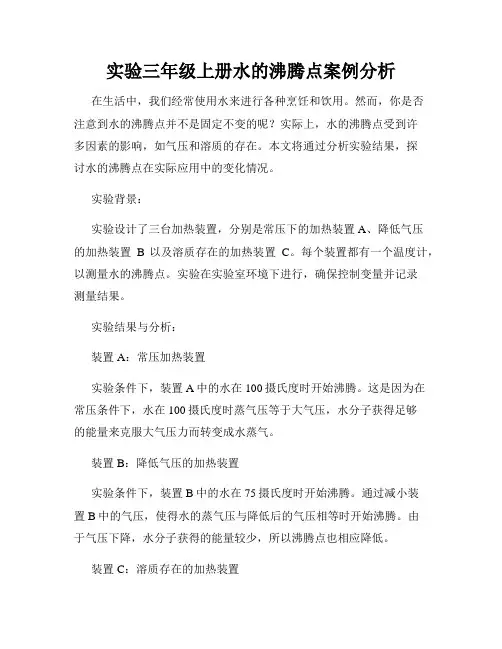 实验三年级上册水的沸腾点案例分析

在生活中，我们经常使用水来进行各种烹饪和饮用。然而，你是否注意到水的沸腾点并不是固定不变的呢？实际上，水的沸腾点受到许多因素的影响，如气压和溶质的存在。本文将通过分析实验结果，探讨水的沸腾点在实际应用中的变化情况。

实验背景：

实验设计了三台加热装置，分别是常压下的加热装置 A、降低气压的加热装置 B 以及溶质存在的加热装置 C。每个装置都有一个温度计，以测量水的沸腾点。实验在实验室环境下进行，确保控制变量并记录测量结果。

实验结果与分析：

装置 A：常压加热装置

实验条件下，装置 A 中的水在 100 摄氏度时开始沸腾。这是因为在常压条件下，水在 100 摄氏度时蒸气压等于大气压，水分子获得足够的能量来克服大气压力而转变成水蒸气。

装置 B：降低气压的加热装置

实验条件下，装置 B 中的水在 75 摄氏度时开始沸腾。通过减小装置 B 中的气压，使得水的蒸气压与降低后的气压相等时开始沸腾。由于气压下降，水分子获得的能量较少，所以沸腾点也相应降低。

装置 C：溶质存在的加热装置